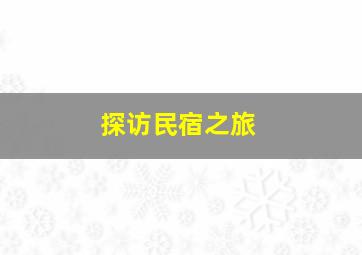 探访民宿之旅